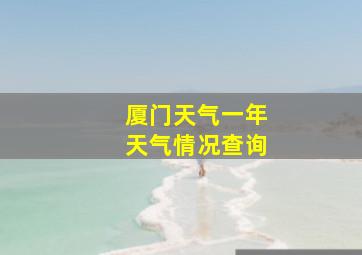 厦门天气一年
天气情况查询